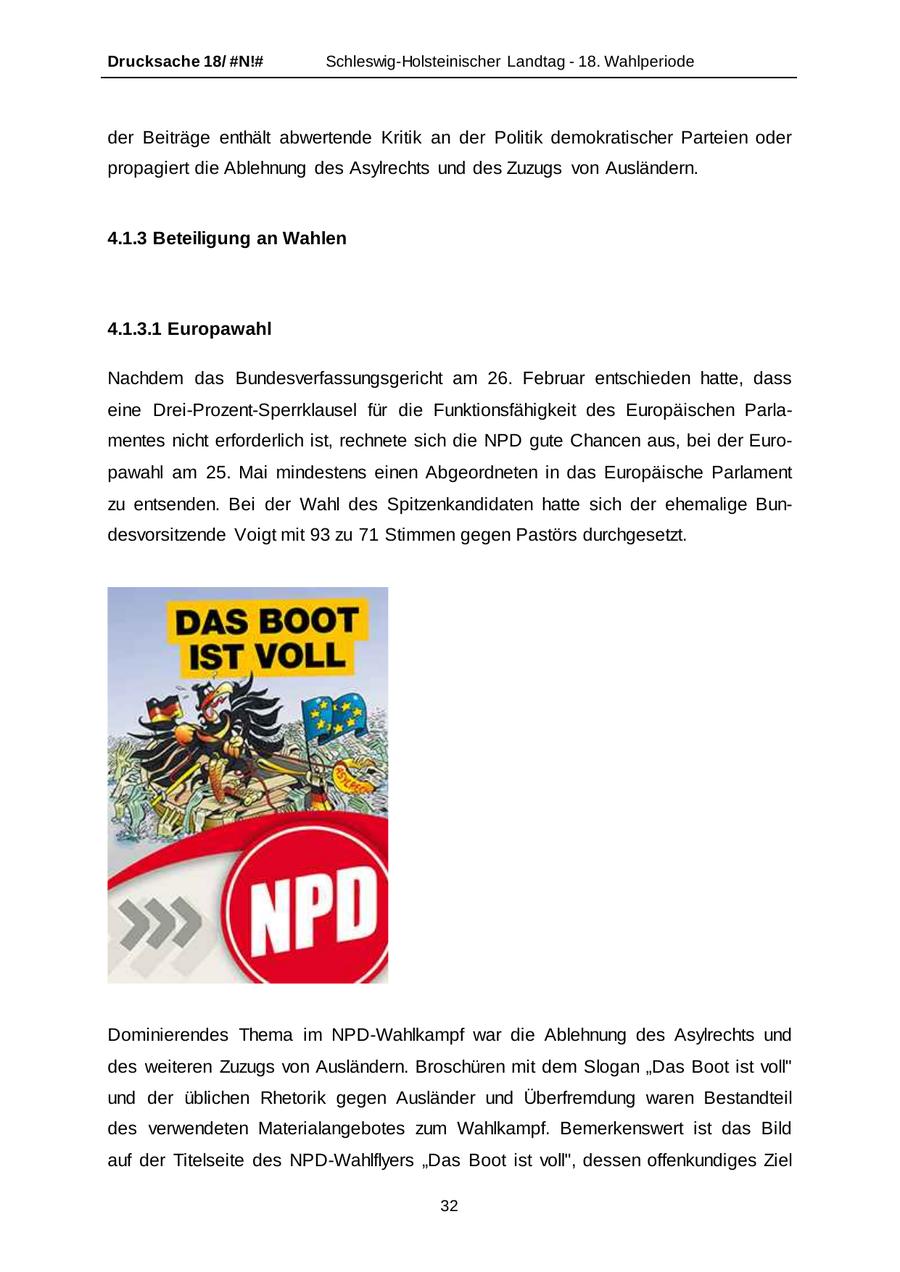 Drucksache 18/ #N!# Schleswig-Holsteinischer Landtag - 18. Wahlperiode

der Beiträge enthält abwertende Kritik an der Politik demokratischer Parteien oder propagiert die Ablehnung des Asylrechts und des Zuzugs von Ausländern.

4.1.3 Beteiligung an Wahlen

4.1.3.1 Europawahl

Nachdem das Bundesverfassungsgericht am 26. Februar entschieden hatte, dass eine Drei-Prozent-Sperrklausel für die Funktionsfähigkeit des Europäischen Parlamentes nicht erforderlich ist, rechnete sich die NPD gute Chancen aus, bei der Europawahl am 25. Mai mindestens einen Abgeordneten in das Europäische Parlament zu entsenden. Bei der Wahl des Spitzenkandidaten hatte sich der ehemalige Bundesvorsitzende Voigt mit 93 zu 71 Stimmen gegen Pastörs durchgesetzt.

DAS BOOT IST VOLL

ASYLRECHT

NPD

Dominierendes Thema im NPD-Wahlkampf war die Ablehnung des Asylrechts und des weiteren Zuzugs von Ausländern. Broschüren mit dem Slogan „Das Boot ist voll" und der üblichen Rhetorik gegen Ausländer und Überfremdung waren Bestandteil des verwendeten Materialangebotes zum Wahlkampf. Bemerkenswert ist das Bild auf der Titelseite des NPD-Wahlflyers „Das Boot ist voll", dessen offenkundiges Ziel

32